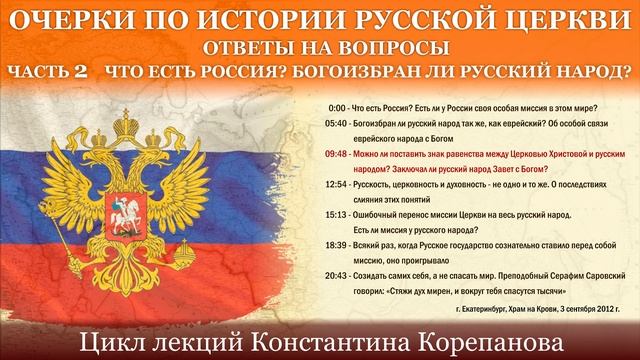 ОЧЕРКИ ПО ИСТОРИИ РУССКОЙ ЦЕРКВИ
ОТВЕТЫ НА ВОПРОСЫ
ЧАСТЬ 2 ЧТО ЕСТЬ РОССИЯ? БОГОИЗБРАН ЛИ РУССКИЙ НАРОД?

0:00 - Что есть Россия? Есть ли у России своя особая миссия в этом мире?
05:40 - Богоизбран ли русский народ так же, как еврейский? Об особой связи еврейского народа с Богом
09:48 - Можно ли поставить знак равенства между Церковью Христовой и русским народом? Заключал ли русский народ Завет с Богом?
12:54 - Русскость, церковность и духовность - не одно и то же. О последствиях слияния этих понятий
15:13 - Ошибочный перенос миссии Церкви на весь русский народ. Есть ли миссия у русского народа?
18:39 - Всякий раз, когда Русское государство сознательно ставило перед собой миссию, оно проигрывало
20:43 - Созидать самих себя, а не спасать мир. Преподобный Серафим Саровский говорил: «Стяжи дух мирен, и вокруг тебя спасутся тысячи»
г. Екатеринбург, Храм на Крови, 3 сентября 2012 г.

Цикл лекций Константина Корепанова